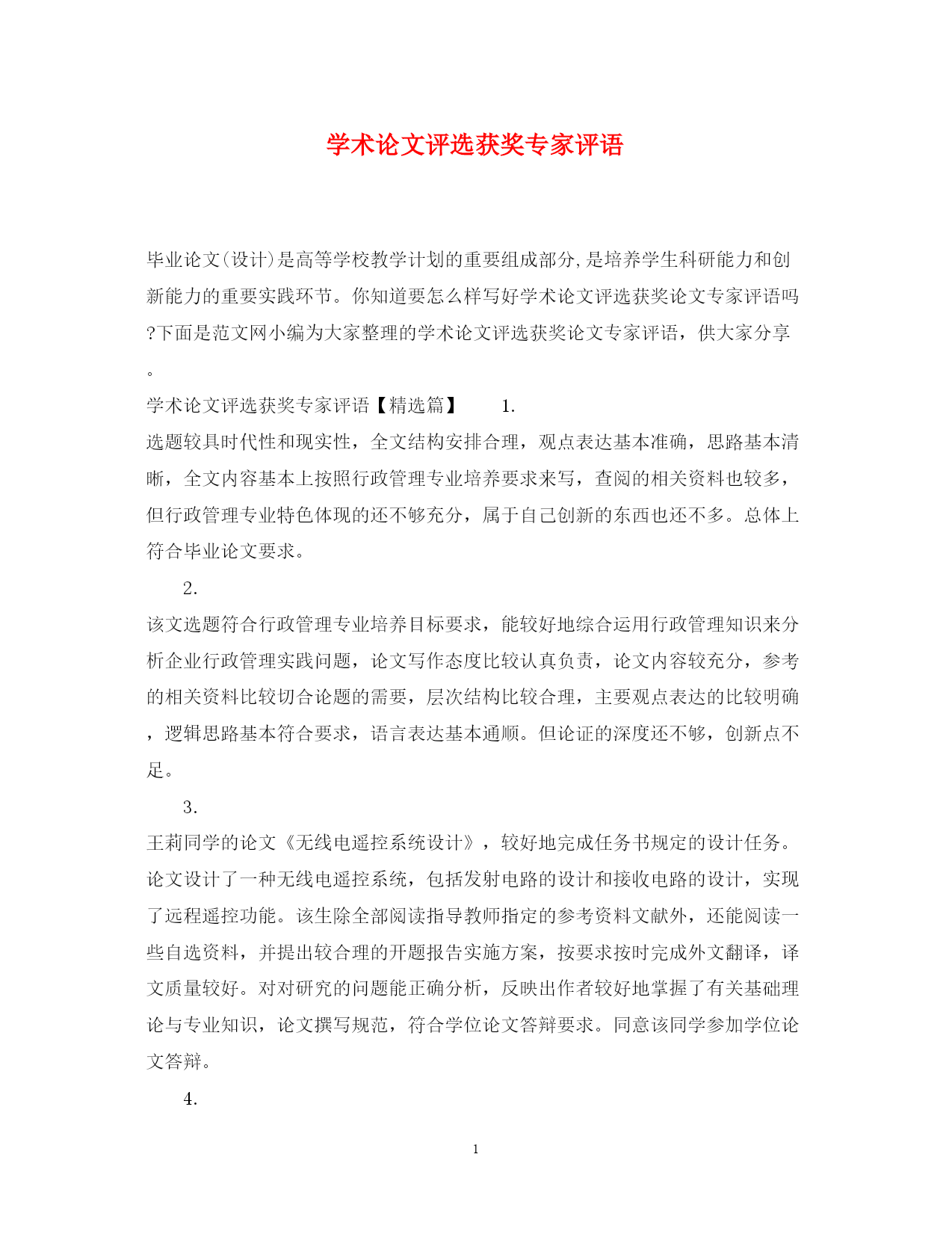 学术论文评选获奖专家评语

毕业论文(设计)是高等学校教学计划的重要组成部分,是培养学生科研能力和创新能力的重要实践环节。你知道要怎么样写好学术论文评选获奖论文专家评语吗?下面是范文网小编为大家整理的学术论文评选获奖论文专家评语，供大家分享。

学术论文评选获奖专家评语【精选篇】　　1.
选题较具时代性和现实性，全文结构安排合理，观点表达基本准确，思路基本清晰，全文内容基本上按照行政管理专业培养要求来写，查阅的相关资料也较多，但行政管理专业特色体现的还不够充分，属于自己创新的东西也还不多。总体上符合毕业论文要求。

2.
该文选题符合行政管理专业培养目标要求，能较好地综合运用行政管理知识来分析企业行政管理实践问题，论文写作态度比较认真负责，论文内容较充分，参考的相关资料比较切合论题的需要，层次结构比较合理，主要观点表达的比较明确，逻辑思路基本符合要求，语言表达基本通顺。但论证的深度还不够，创新点不足。

3.
王莉同学的论文《无线电遥控系统设计》，较好地完成任务书规定的设计任务。论文设计了一种无线电遥控系统，包括发射电路的设计和接收电路的设计，实现了远程遥控功能。该生除全部阅读指导教师指定的参考资料文献外，还能阅读一些自选资料，并提出较合理的开题报告实施方案，按要求按时完成外文翻译，译文质量较好。对对研究的问题能正确分析，反映出作者较好地掌握了有关基础理论与专业知识，论文撰写规范，符合学位论文答辩要求。同意该同学参加学位论文答辩。

4.

1